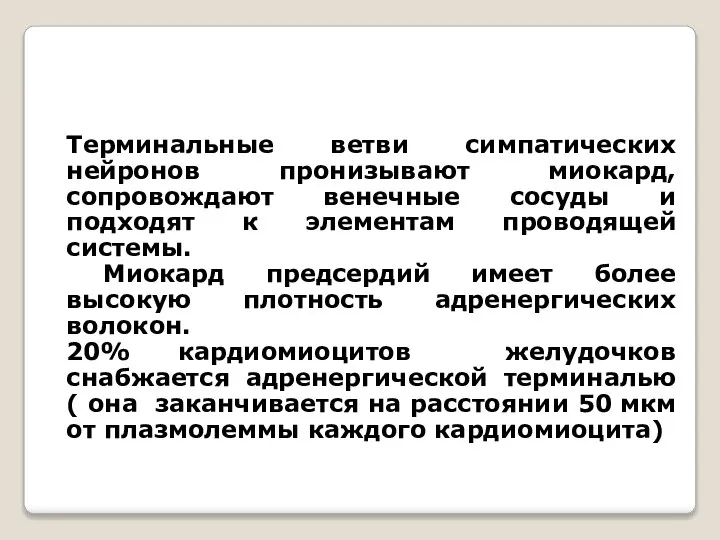 Терминальные ветви симпатических нейронов пронизывают миокард, сопровождают венечные сосуды и подходят к элементам проводящей системы.

Миокард предсердий имеет более высокую плотность адренергических волокон.

20% кардиомиоцитов желудочков снабжается адренергической терминалью ( она заканчивается на расстоянии 50 мкм от плазмолеммы каждого кардиомиоцита)